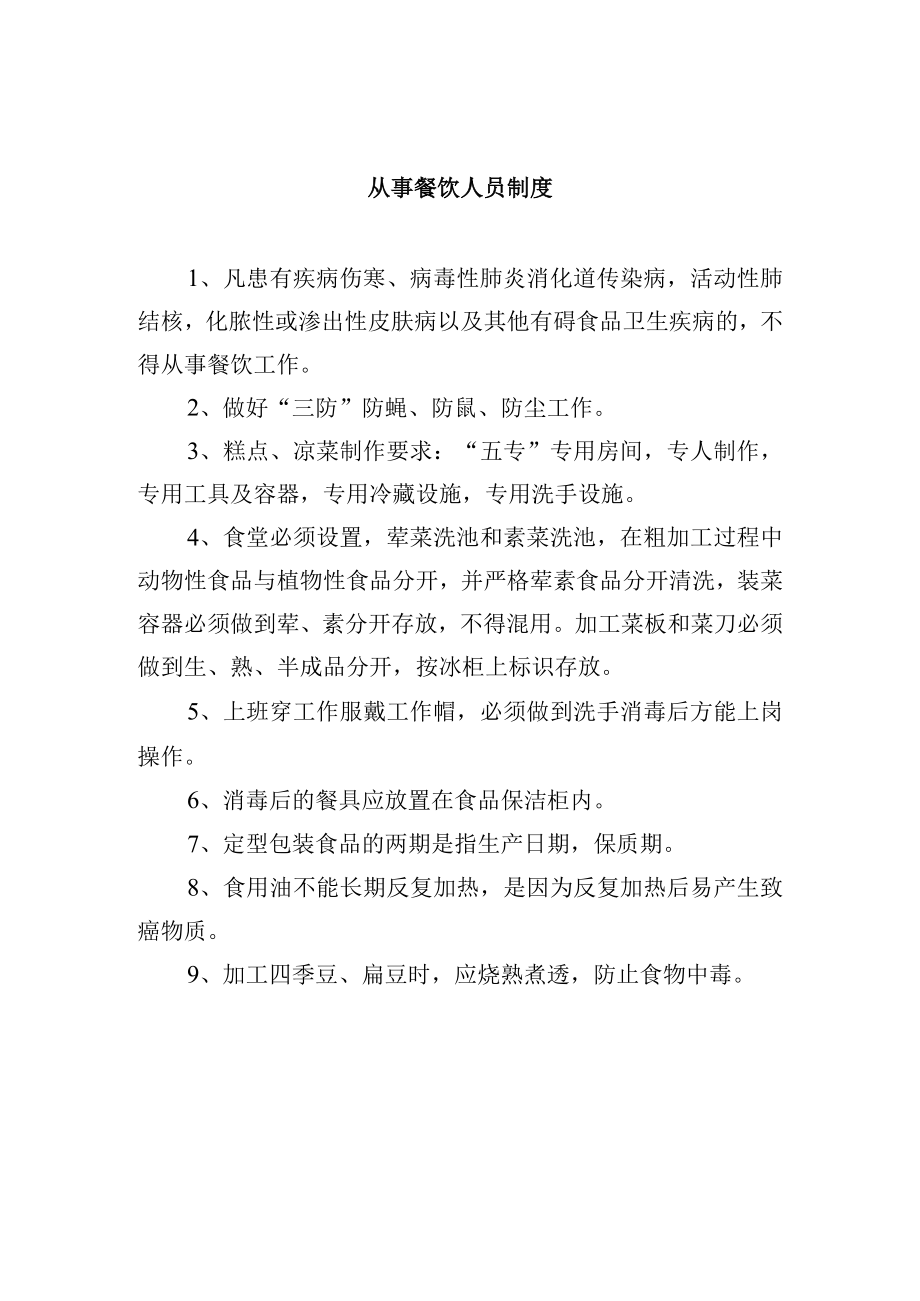 从事餐饮人员制度

1、凡患有疾病伤寒、病毒性肺炎消化道传染病，活动性肺结核，化脓性或渗出性皮肤病以及其他有碍食品卫生疾病的，不得从事餐饮工作。

2、做好“三防”防蝇、防鼠、防尘工作。

3、糕点、凉菜制作要求：“五专”专用房间，专人制作，专用工具及容器，专用冷藏设施，专用洗手设施。

4、食堂必须设置，荤菜洗池和素菜洗池，在粗加工过程中动物性食品与植物性食品分开，并严格荤素食品分开清洗，装菜容器必须做到荤、素分开存放，不得混用。加工菜板和菜刀必须做到生、熟、半成品分开，按冰柜上标识存放。

5、上班穿工作服戴工作帽，必须做到洗手消毒后方能上岗操作。

6、消毒后的餐具应放置在食品保洁柜内。

7、定型包装食品的两期是指生产日期，保质期。

8、食用油不能长期反复加热，是因为反复加热后易产生致癌物质。

9、加工四季豆、扁豆时，应烧熟煮透，防止食物中毒。